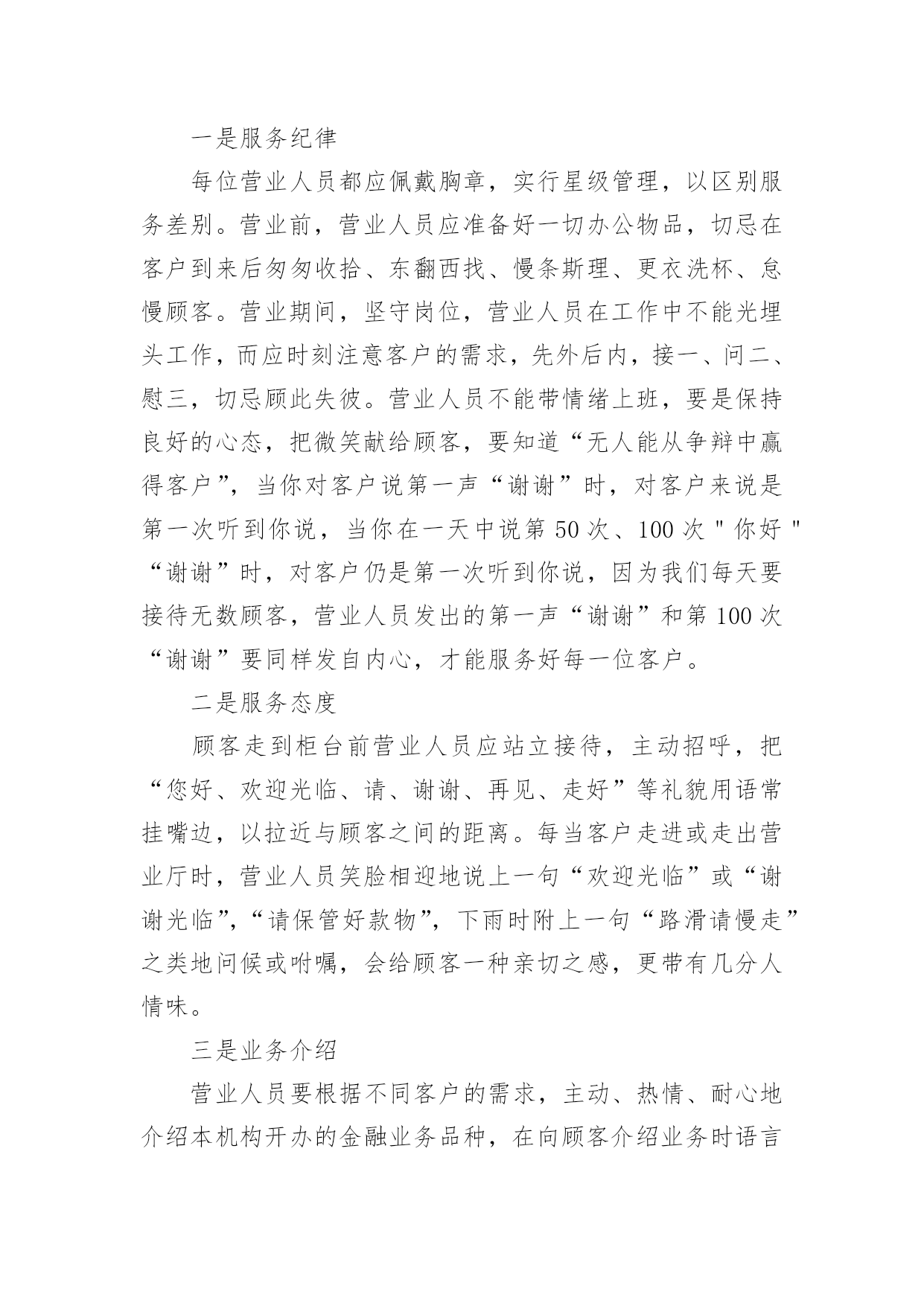 一是服务纪律

每位营业人员都应佩戴胸章，实行星级管理，以区别服务差别。营业前，营业人员应准备好一切办公物品，切忌在客户到来后匆匆收拾、东翻西找、慢条斯理、更衣洗杯、怠慢顾客。营业期间，坚守岗位，营业人员在工作中不能光埋头工作，而应时刻注意客户的需求，先外后内，接一、问二、慰三，切忌顾此失彼。营业人员不能带情绪上班，要是保持良好的心态，把微笑献给顾客，要知道“无人能从争辩中赢得客户”，当你对客户说第一声“谢谢”时，对客户来说是第一次听到你说，当你在一天中说第 50 次、100 次 " 你好 " “谢谢”时，对客户仍是第一次听到你说，因为我们每天要接待无数顾客，营业人员发出的第一声“谢谢”和第 100 次“谢谢”要同样发自内心，才能服务好每一位客户。

二是服务态度

顾客走到柜台前营业人员应站立接待，主动招呼，把“您好、欢迎光临、请、谢谢、再见、走好”等礼貌用语常挂嘴边，以拉近与顾客之间的距离。每当客户走进或走出营业厅时，营业人员笑脸相迎地说上一句“欢迎光临”或“谢谢光临”，“请保管好款物”，下雨时附上一句“路滑请慢走”之类地问候或咐嘱，会给顾客一种亲切之感，更带有几分人情味。

三是业务介绍

营业人员要根据不同客户的需求，主动、热情、耐心地介绍本机构开办的金融业务品种，在向顾客介绍业务时语言